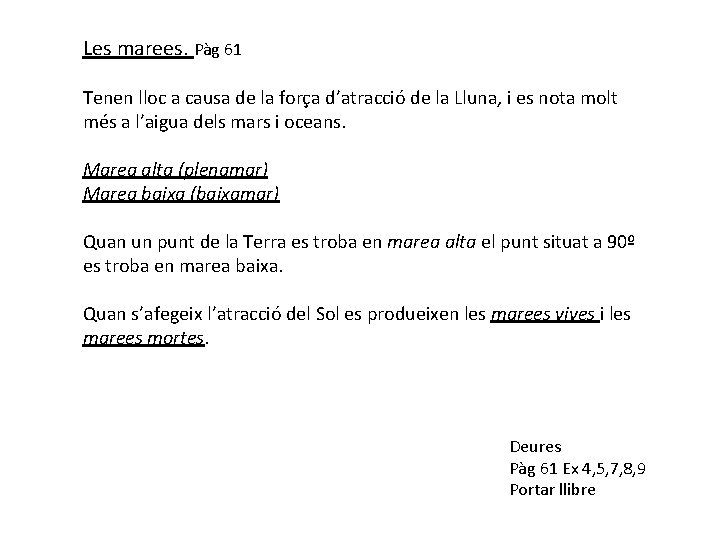 Les marees. Pàg 61

Tenen lloc a causa de la força d'atracció de la Lluna, i es nota molt més a l'aigua dels mars i oceans.

Marea alta (plenamar)
Marea baixa (baixamar)

Quan un punt de la Terra es troba en marea alta el punt situat a 90º es troba en marea baixa.

Quan s'afegeix l'atracció del Sol es produeixen les marees vives i les marees mortes.

Deures
Pàg 61 Ex 4,5,7,8,9
Portar llibre